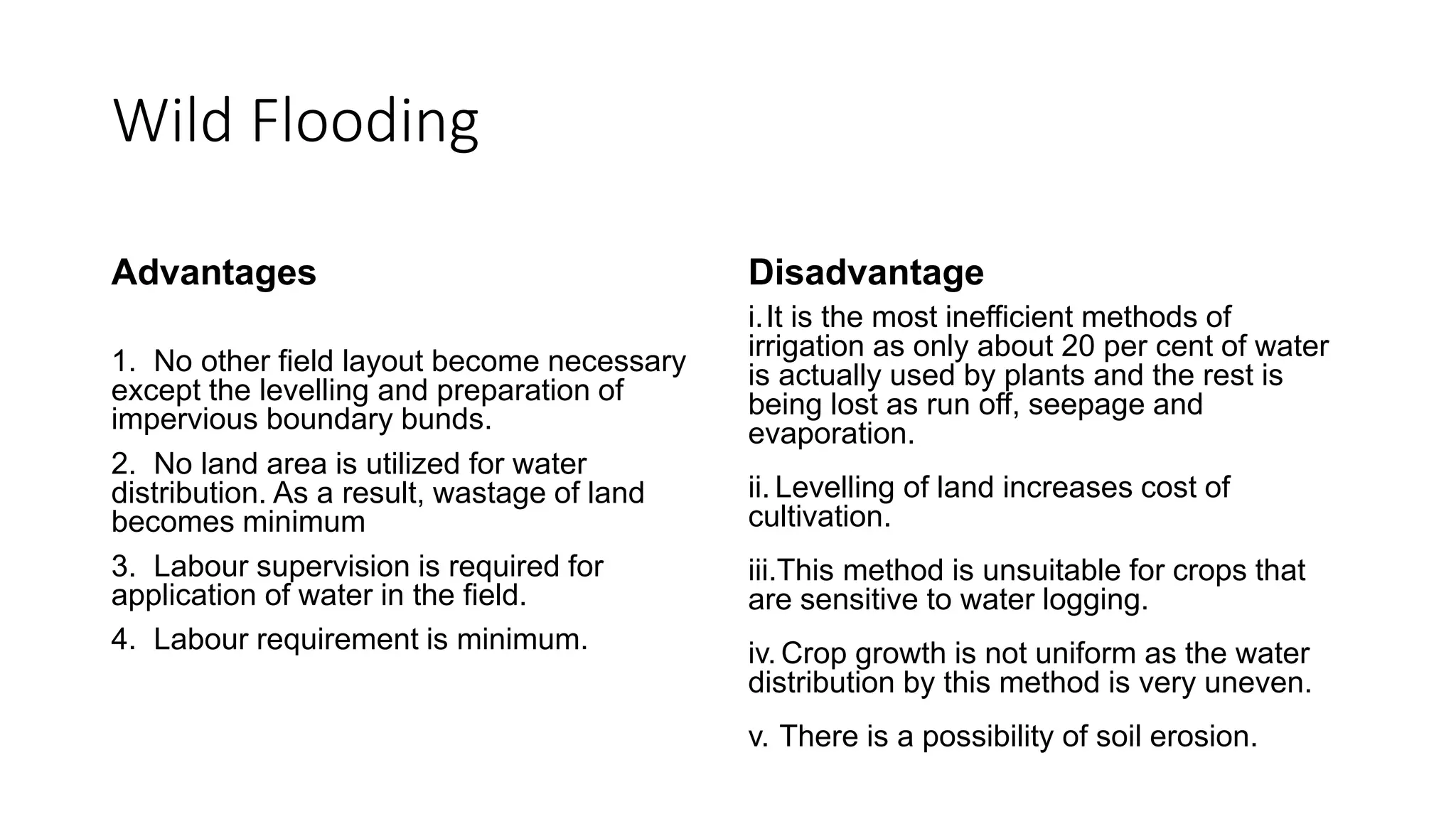 Wild Flooding

Advantages

1. No other field layout become necessary except the levelling and preparation of impervious boundary bunds.

2. No land area is utilized for water distribution. As a result, wastage of land becomes minimum

3. Labour supervision is required for application of water in the field.

4. Labour requirement is minimum.

Disadvantage

i. It is the most inefficient methods of irrigation as only about 20 per cent of water is actually used by plants and the rest is being lost as run off, seepage and evaporation.

ii. Levelling of land increases cost of cultivation.

iii. This method is unsuitable for crops that are sensitive to water logging.

iv. Crop growth is not uniform as the water distribution by this method is very uneven.

v. There is a possibility of soil erosion.